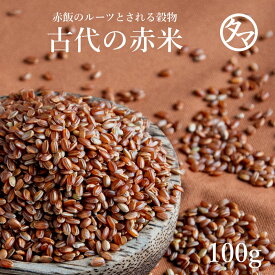 赤飯のルーツとされる穀物
古代の赤米

タマ

100g